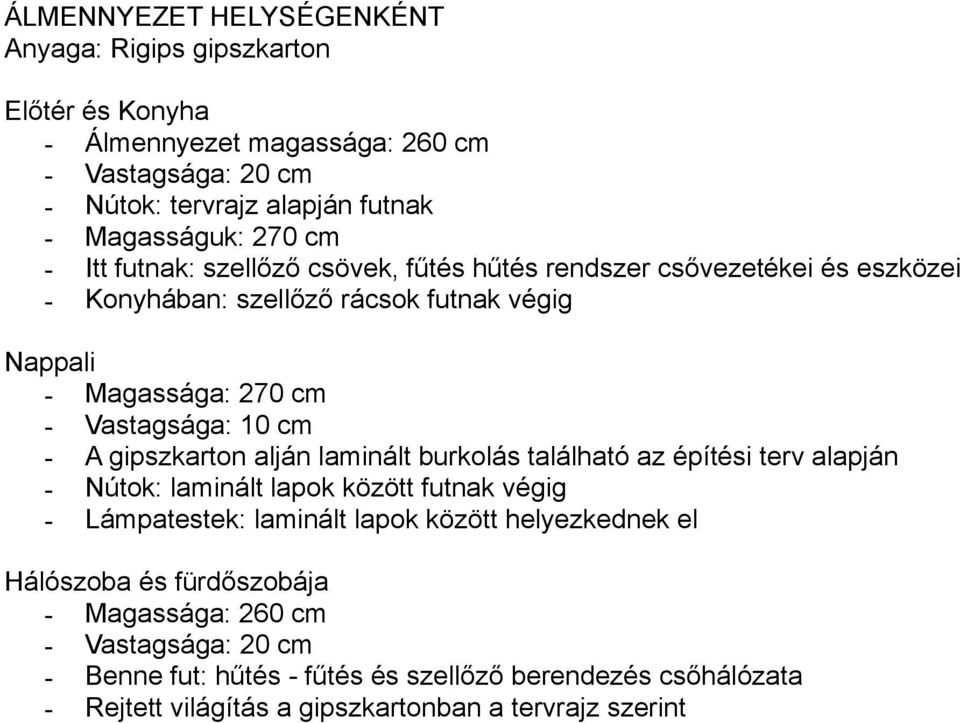 ÁLMENNYEZET HELYSÉGENKÉNT
Anyaga: Rigips gipszkarton

Előtér és Konyha
- Álmennyezet magassága: 260 cm
- Vastagsága: 20 cm
- Nútok: tervrajz alapján futnak
- Magasságuk: 270 cm
- Itt futnak: szellőző csövek, fűtés hűtés rendszer csővezetékei és eszközei
- Konyhában: szellőző rácsok futnak végig

Nappali
- Magassága: 270 cm
- Vastagsága: 10 cm
- A gipszkarton alján laminált burkolás található az építési terv alapján
- Nútok: laminált lapok között futnak végig
- Lámpatestek: laminált lapok között helyezkednek el

Hálószoba és fürdőszobája
- Magassága: 260 cm
- Vastagsága: 20 cm
- Benne fut: hűtés - fűtés és szellőző berendezés csőhálózata
- Rejtett világítás a gipszkartonban a tervrajz szerint